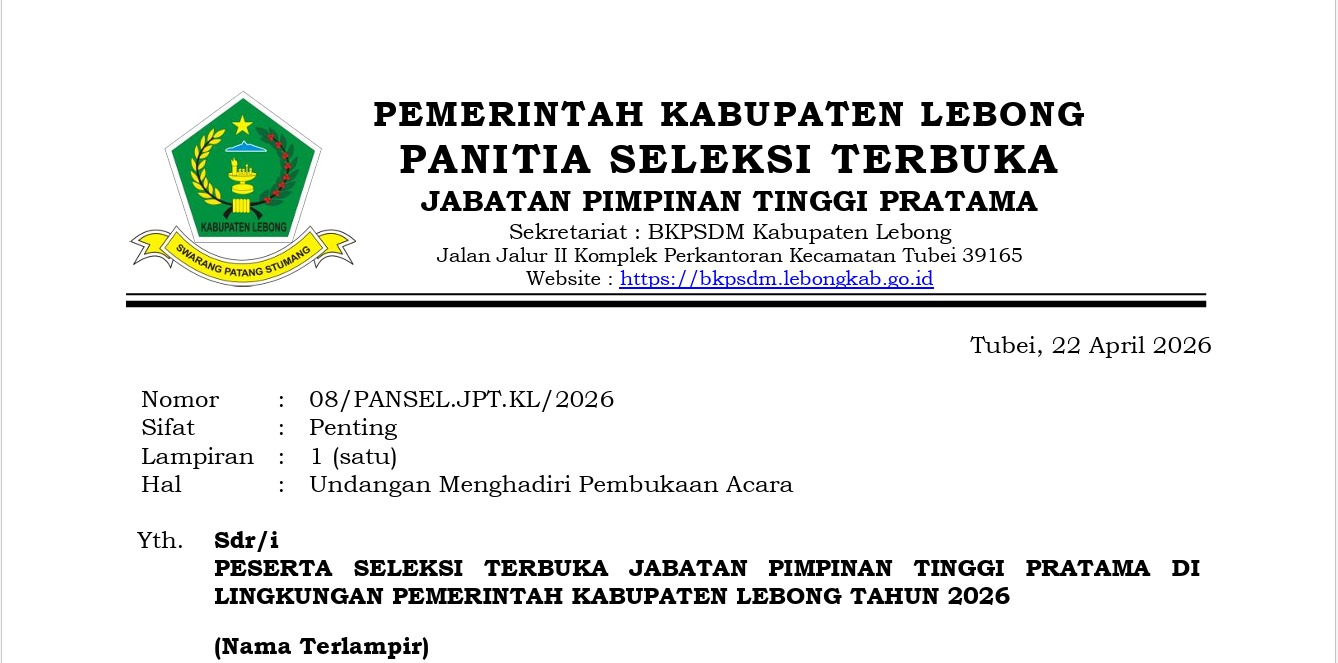 KABUPATEN LEBONG
SWARANG PATANG STUMANG

PEMERINTAH KABUPATEN LEBONG
PANITIA SELEKSI TERBUKA
JABATAN PIMPINAN TINGGI PRATAMA
Sekretariat : BKPSDM Kabupaten Lebong
Jalan Jalur II Komplek Perkantoran Kecamatan Tubei 39165
Website : https://bkpsdm.lebongkab.go.id

Tubei, 22 April 2026

Nomor : 08/PANSEL.JPT.KL/2026
Sifat : Penting
Lampiran : 1 (satu)
Hal : Undangan Menghadiri Pembukaan Acara

Yth. Sdr/i
PESERTA SELEKSI TERBUKA JABATAN PIMPINAN TINGGI PRATAMA DI LINGKUNGAN PEMERINTAH KABUPATEN LEBONG TAHUN 2026

(Nama Terlampir)